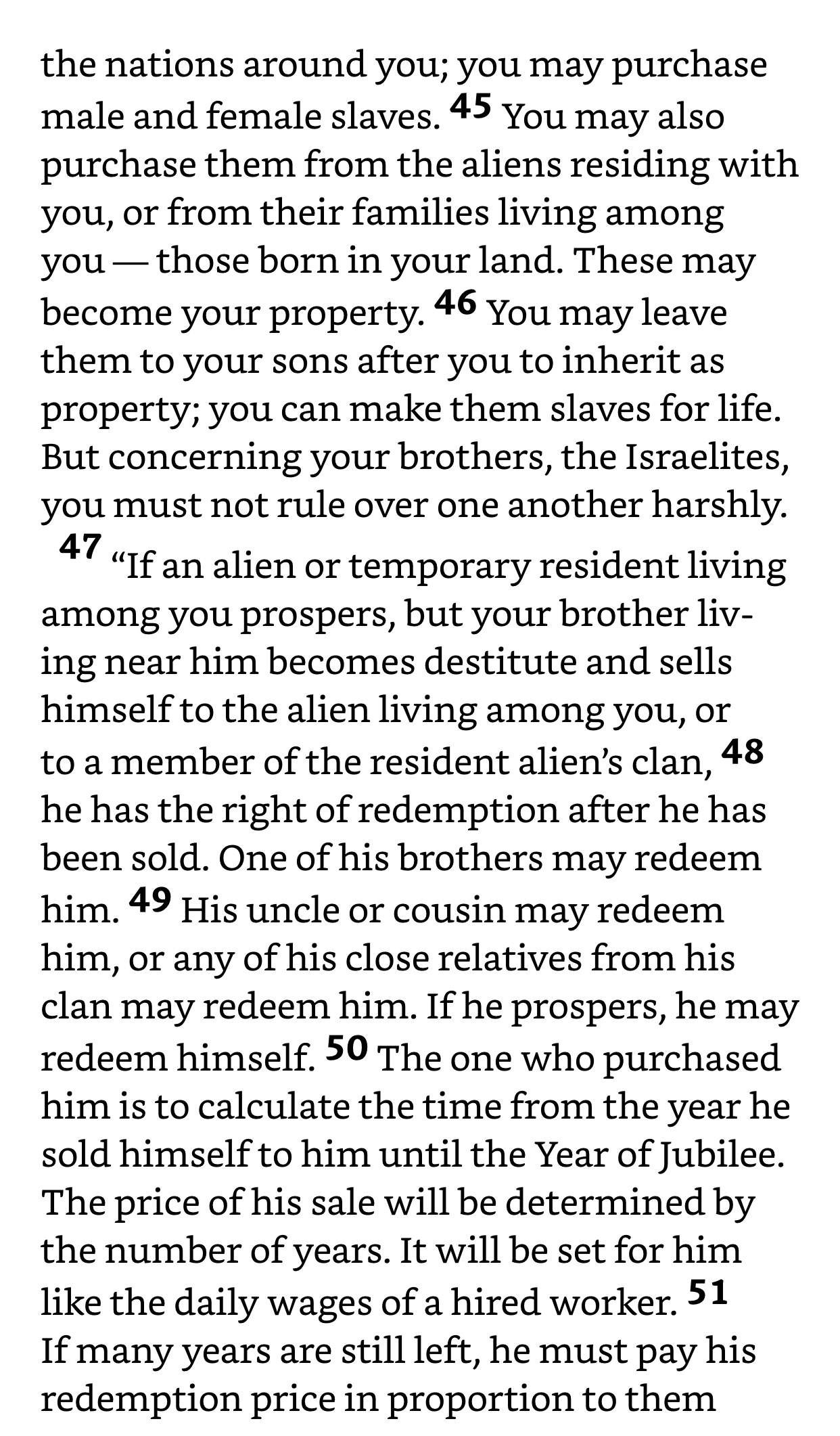 the nations around you; you may purchase male and female slaves. 45 You may also purchase them from the aliens residing with you, or from their families living among you — those born in your land. These may become your property. 46 You may leave them to your sons after you to inherit as property; you can make them slaves for life. But concerning your brothers, the Israelites, you must not rule over one another harshly.

47 “If an alien or temporary resident living among you prospers, but your brother living near him becomes destitute and sells himself to the alien living among you, or to a member of the resident alien’s clan, 48 he has the right of redemption after he has been sold. One of his brothers may redeem him. 49 His uncle or cousin may redeem him, or any of his close relatives from his clan may redeem him. If he prospers, he may redeem himself. 50 The one who purchased him is to calculate the time from the year he sold himself to him until the Year of Jubilee. The price of his sale will be determined by the number of years. It will be set for him like the daily wages of a hired worker. 51 If many years are still left, he must pay his redemption price in proportion to them